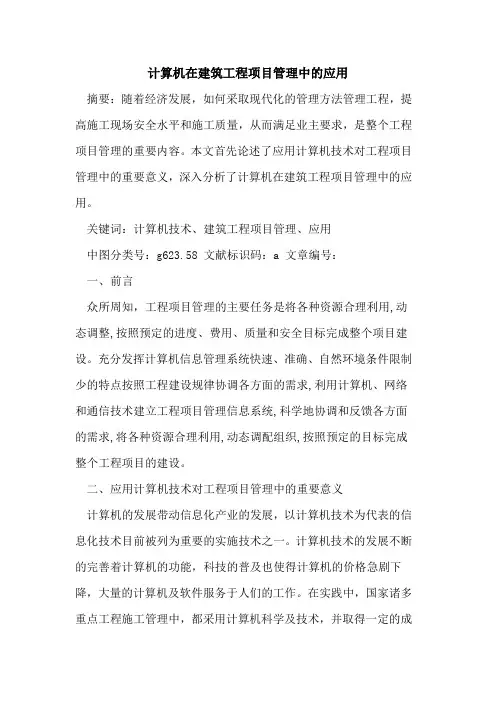 计算机在建筑工程项目管理中的应用

摘要：随着经济发展，如何采取现代化的管理方法管理工程，提高施工现场安全水平和施工质量，从而满足业主要求，是整个工程项目管理的重要内容。本文首先论述了应用计算机技术对工程项目管理中的重要意义，深入分析了计算机在建筑工程项目管理中的应用。

关键词：计算机技术、建筑工程项目管理、应用

中图分类号：g623.58 文献标识码：a 文章编号：

一、前言

众所周知，工程项目管理的主要任务是将各种资源合理利用,动态调整,按照预定的进度、费用、质量和安全目标完成整个项目建设。充分发挥计算机信息管理系统快速、准确、自然环境条件限制少的特点按照工程建设规律协调各方面的需求,利用计算机、网络和通信技术建立工程项目管理信息系统,科学地协调和反馈各方面的需求,将各种资源合理利用,动态调配组织,按照预定的目标完成整个工程项目的建设。

二、应用计算机技术对工程项目管理中的重要意义

计算机的发展带动信息化产业的发展，以计算机技术为代表的信息化技术目前被列为重要的实施技术之一。计算机技术的发展不断的完善着计算机的功能，科技的普及也使得计算机的价格急剧下降，大量的计算机及软件服务于人们的工作。在实践中，国家诸多重点工程施工管理中，都采用计算机科学及技术，并取得一定的成